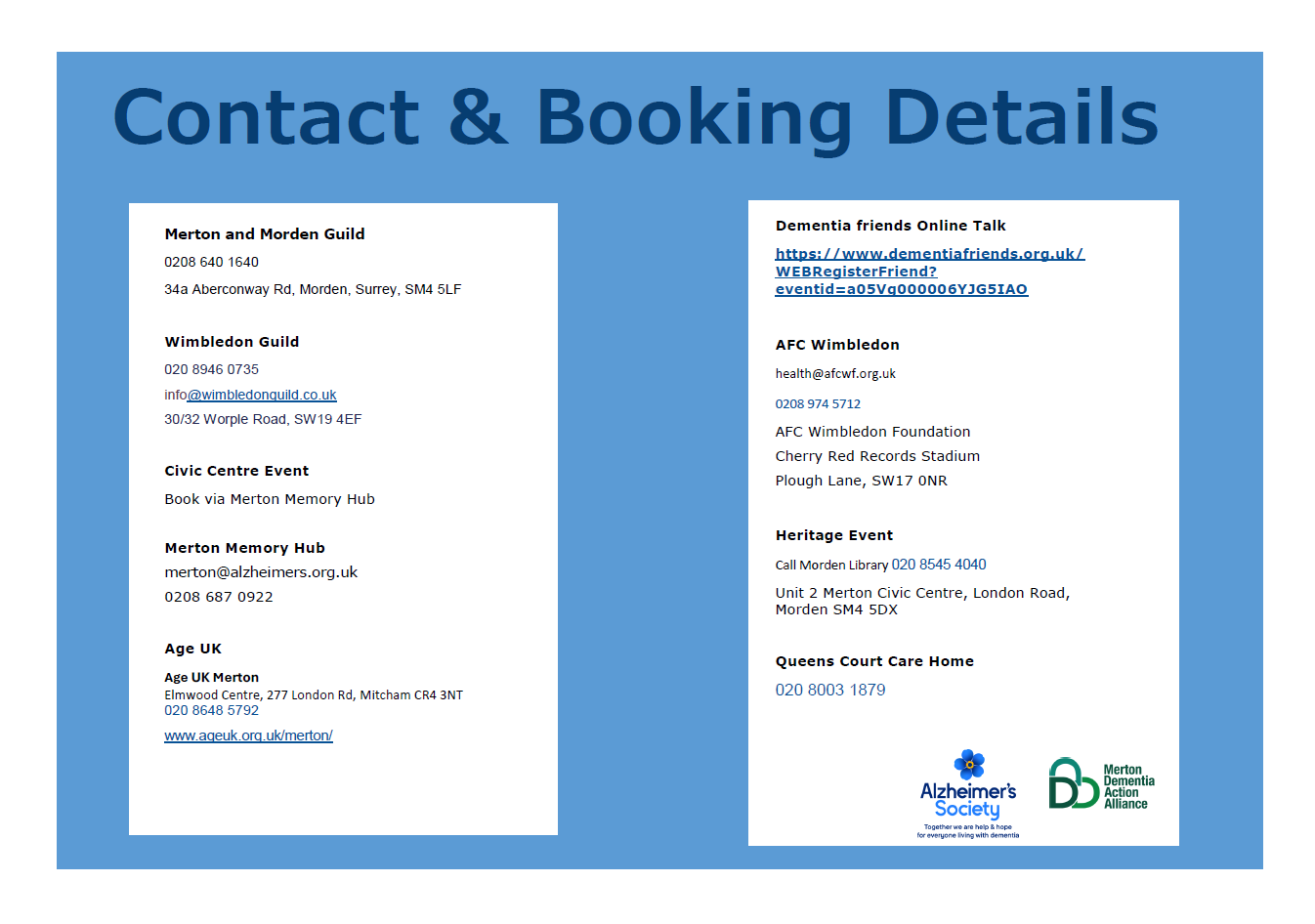 Contact & Booking Details

Merton and Morden Guild

0208 640 1640

34a Aberconway Rd, Morden, Surrey, SM4 5LF

Wimbledon Guild

020 8946 0735

info@wimbledonguild.co.uk

30/32 Worple Road, SW19 4EF

Civic Centre Event

Book via Merton Memory Hub

Merton Memory Hub

merton@alzheimers.org.uk

0208 687 0922

Age UK

Age UK Merton
Elmwood Centre, 277 London Rd, Mitcham CR4 3NT
020 8648 5792

www.ageuk.org.uk/merton/

Dementia friends Online Talk

https://www.dementiafriends.org.uk/WEBRegisterFriend?eventid=a05Vg000006YJG5IAO

AFC Wimbledon

health@afcwf.org.uk

0208 974 5712

AFC Wimbledon Foundation

Cherry Red Records Stadium

Plough Lane, SW17 0NR

Heritage Event

Call Morden Library 020 8545 4040

Unit 2 Merton Civic Centre, London Road, Morden SM4 5DX

Queens Court Care Home

020 8003 1879

Alzheimer's Society
Together we are help & hope for everyone living with dementia

Merton Dementia Action Alliance